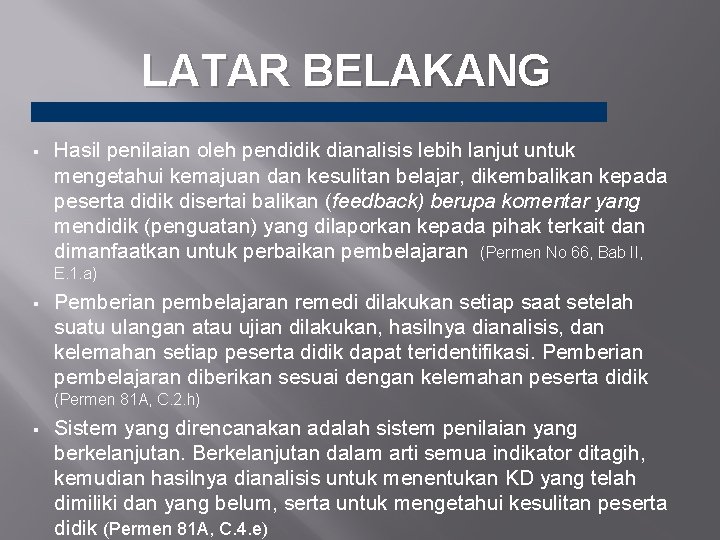 LATAR BELAKANG

▪ Hasil penilaian oleh pendidik dianalisis lebih lanjut untuk mengetahui kemajuan dan kesulitan belajar, dikembalikan kepada peserta didik disertai balikan (feedback) berupa komentar yang mendidik (penguatan) yang dilaporkan kepada pihak terkait dan dimanfaatkan untuk perbaikan pembelajaran (Permen No 66, Bab II, E.1.a)

▪ Pemberian pembelajaran remedi dilakukan setiap saat setelah suatu ulangan atau ujian dilakukan, hasilnya dianalisis, dan kelemahan setiap peserta didik dapat teridentifikasi. Pemberian pembelajaran diberikan sesuai dengan kelemahan peserta didik (Permen 81A, C.2.h)

▪ Sistem yang direncanakan adalah sistem penilaian yang berkelanjutan. Berkelanjutan dalam arti semua indikator ditagih, kemudian hasilnya dianalisis untuk menentukan KD yang telah dimiliki dan yang belum, serta untuk mengetahui kesulitan peserta didik (Permen 81A, C.4.e)